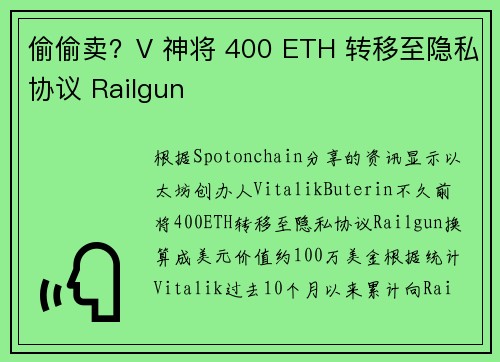 偷偷卖？V 神将 400 ETH 转移至隐私协议 Railgun

根据Spotonchain分享的资讯显示以太坊创办人VitalikButerin不久前将400ETH转移至隐私协议Railgun换算成美元价值约100万美金根据统计Vitalik过去10个月以来累计向Rai